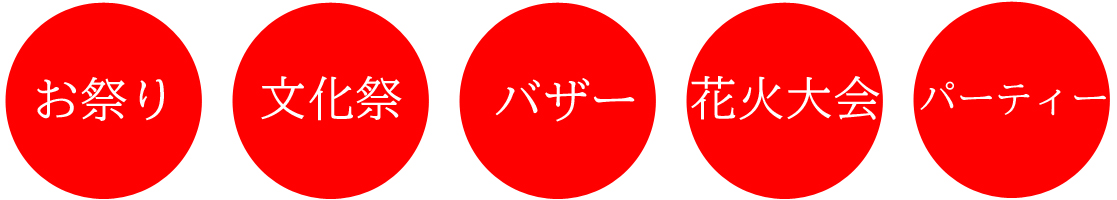 お祭り

文化祭

バザー

花火大会

パーティー